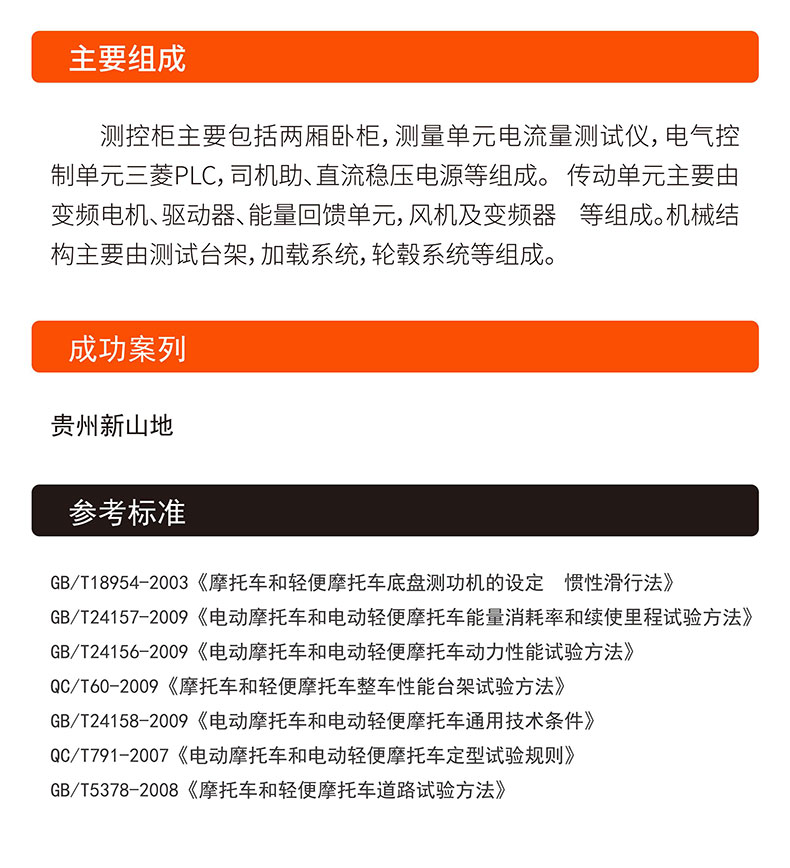 主要组成

测控柜主要包括两厢卧柜，测量单元电流量测试仪，电气控制单元三菱PLC，司机助、直流稳压电源等组成。 传动单元主要由变频电机、驱动器、能量回馈单元，风机及变频器　等组成。机械结构主要由测试台架，加载系统，轮毂系统等组成。

成功案列

贵州新山地

参考标准

GB/T18954-2003《摩托车和轻便摩托车底盘测功机的设定　惯性滑行法》
GB/T24157-2009《电动摩托车和电动轻便摩托车能量消耗率和续使里程试验方法》
GB/T24156-2009《电动摩托车和电动轻便摩托车动力性能试验方法》
QC/T60-2009《摩托车和轻便摩托车整车性能台架试验方法》
GB/T24158-2009《电动摩托车和电动轻便摩托车通用技术条件》
QC/T791-2007《电动摩托车和电动轻便摩托车定型试验规则》
GB/T5378-2008《摩托车和轻便摩托车道路试验方法》